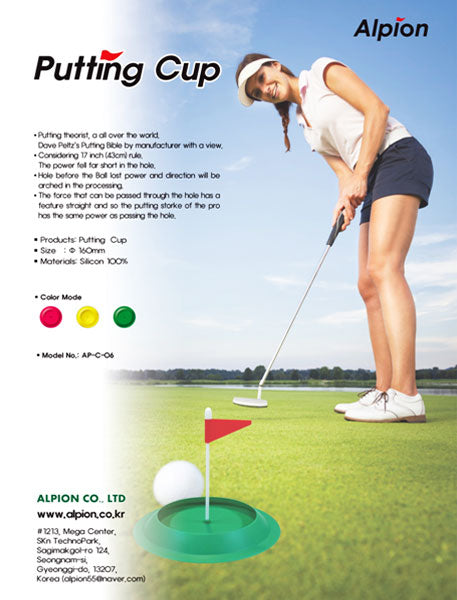 Alpion

Putting Cup

• Putting theorist, a all over the world, Dave Peltz's Putting Bible by manufacturer with a view,
• Considering 17 inch (43cm) rule, The power fell far short in the hole,
• Hole before the Ball lost power and direction will be arched in the processing,
• The force that can be passed through the hole has a feature straight and so the putting storke of the pro has the same power as passing the hole,

• Products: Putting Cup
• Size : Φ 160mm
• Materials: Silicon 100%

• Color Mode

• Model No.: AP-C-06

ALPION CO., LTD
www.alpion.co.kr

#1213, Mega Center,
SKn TechnoPark,
Sagimakgol-ro 124,
Seongnam-si,
Gyeonggi-do, 13207,
Korea (alpion55@naver.com)